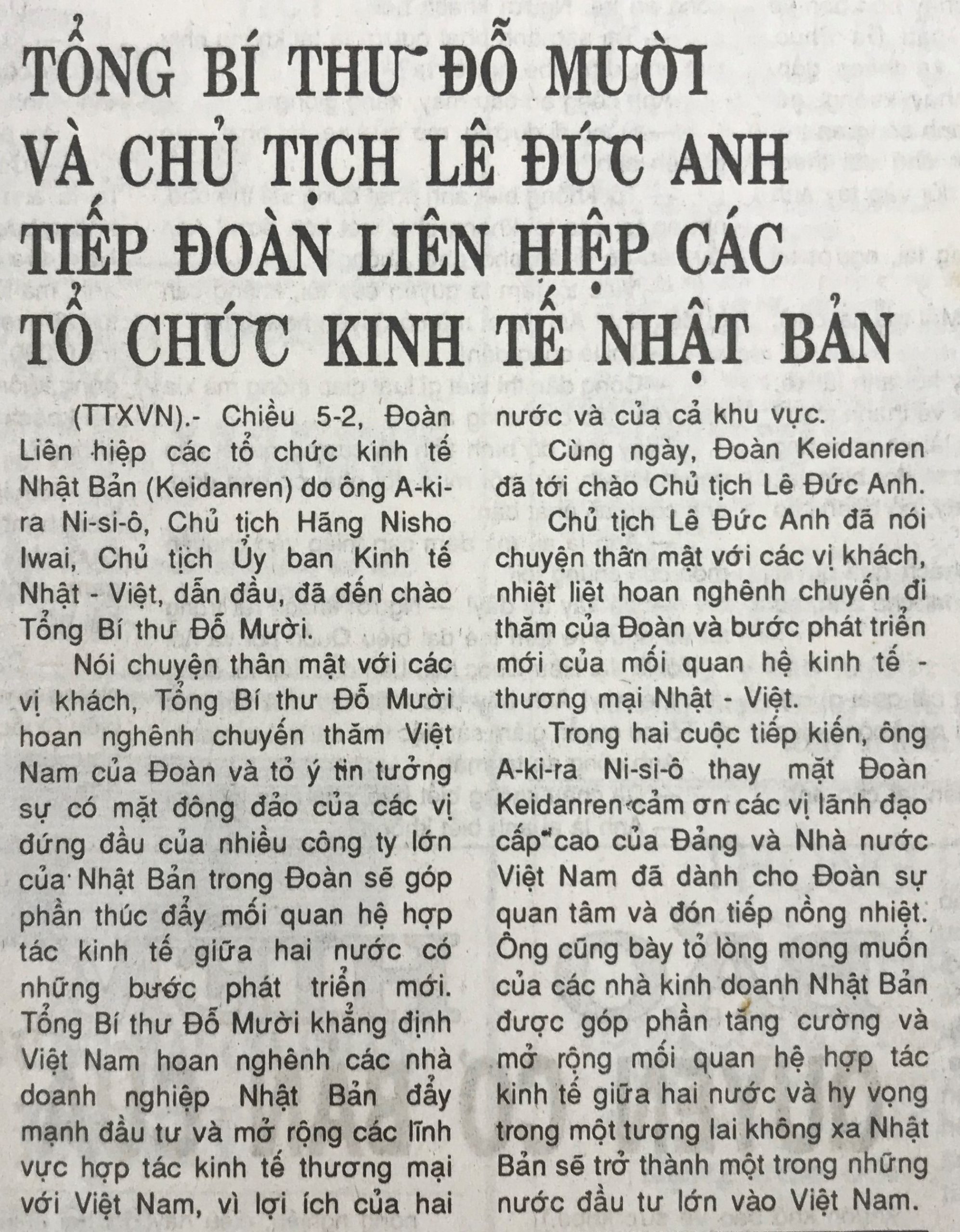 TỔNG BÍ THƯ ĐỖ MƯỜI VÀ CHỦ TỊCH LÊ ĐỨC ANH TIẾP ĐOÀN LIÊN HIỆP CÁC TỔ CHỨC KINH TẾ NHẬT BẢN

(TTXVN).- Chiều 5-2, Đoàn Liên hiệp các tổ chức kinh tế Nhật Bản (Keidanren) do ông A-ki-ra Ni-si-ô, Chủ tịch Hãng Nisho Iwai, Chủ tịch Ủy ban Kinh tế Nhật - Việt, dẫn đầu, đã đến chào Tổng Bí thư Đỗ Mười.

Nói chuyện thân mật với các vị khách, Tổng Bí thư Đỗ Mười hoan nghênh chuyến thăm Việt Nam của Đoàn và tỏ ý tin tưởng sự có mặt đông đảo của các vị đứng đầu của nhiều công ty lớn của Nhật Bản trong Đoàn sẽ góp phần thúc đẩy mối quan hệ hợp tác kinh tế giữa hai nước có những bước phát triển mới. Tổng Bí thư Đỗ Mười khẳng định Việt Nam hoan nghênh các nhà doanh nghiệp Nhật Bản đẩy mạnh đầu tư và mở rộng các lĩnh vực hợp tác kinh tế thương mại với Việt Nam, vì lợi ích của hai nước và của cả khu vực.

Cùng ngày, Đoàn Keidanren đã tới chào Chủ tịch Lê Đức Anh.

Chủ tịch Lê Đức Anh đã nói chuyện thân mật với các vị khách, nhiệt liệt hoan nghênh chuyến đi thăm của Đoàn và bước phát triển mới của mối quan hệ kinh tế - thương mại Nhật - Việt.

Trong hai cuộc tiếp kiến, ông A-ki-ra Ni-si-ô thay mặt Đoàn Keidanren cảm ơn các vị lãnh đạo cấp cao của Đảng và Nhà nước Việt Nam đã dành cho Đoàn sự quan tâm và đón tiếp nồng nhiệt. Ông cũng bày tỏ lòng mong muốn của các nhà kinh doanh Nhật Bản được góp phần tăng cường và mở rộng mối quan hệ hợp tác kinh tế giữa hai nước và hy vọng trong một tương lai không xa Nhật Bản sẽ trở thành một trong những nước đầu tư lớn vào Việt Nam.